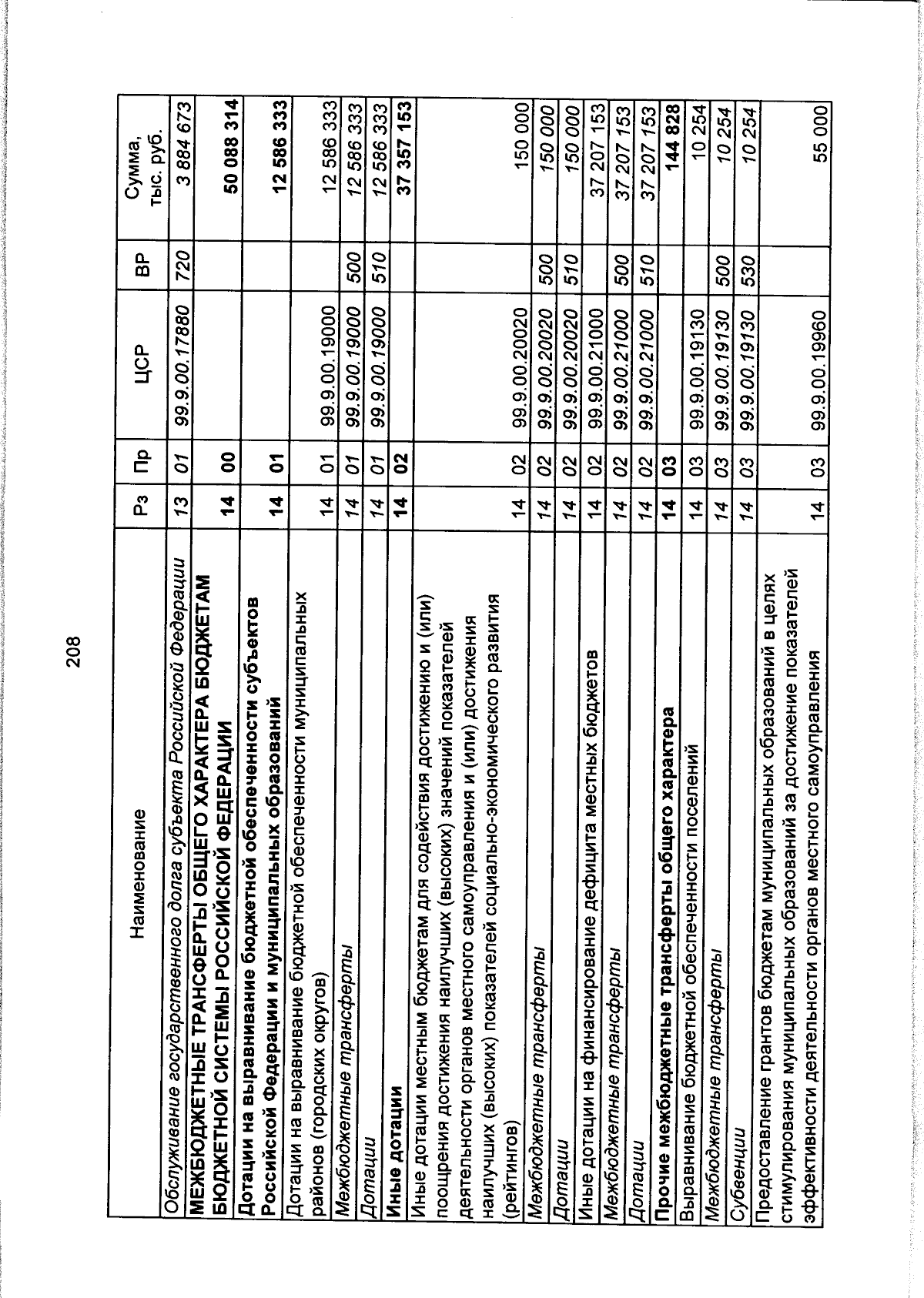 208

| Наименование | Рз | Пр | ЦСР | ВР | Сумма, тыс. руб. |
|---|---|---|---|---|---|
| Обслуживание государственного долга субъекта Российской Федерации | 13 | 01 | 99.9.00.17880 | 720 | 3 884 673 |
| МЕЖБЮДЖЕТНЫЕ ТРАНСФЕРТЫ ОБЩЕГО ХАРАКТЕРА БЮДЖЕТАМ БЮДЖЕТНОЙ СИСТЕМЫ РОССИЙСКОЙ ФЕДЕРАЦИИ | 14 | 00 | | | 50 088 314 |
| Дотации на выравнивание бюджетной обеспеченности субъектов Российской Федерации и муниципальных образований | 14 | 01 | | | 12 586 333 |
| Дотации на выравнивание бюджетной обеспеченности муниципальных районов (городских округов) | 14 | 01 | 99.9.00.19000 | | 12 586 333 |
| Межбюджетные трансферты | 14 | 01 | 99.9.00.19000 | 500 | 12 586 333 |
| Дотации | 14 | 01 | 99.9.00.19000 | 510 | 12 586 333 |
| Иные дотации | 14 | 02 | | | 37 357 153 |
| Иные дотации местным бюджетам для содействия достижению и (или) поощрения достижения наилучших (высоких) значений показателей деятельности органов местного самоуправления и (или) достижения наилучших (высоких) показателей социально-экономического развития (рейтингов) | 14 | 02 | 99.9.00.20020 | | 150 000 |
| Межбюджетные трансферты | 14 | 02 | 99.9.00.20020 | 500 | 150 000 |
| Дотации | 14 | 02 | 99.9.00.20020 | 510 | 150 000 |
| Иные дотации на финансирование дефицита местных бюджетов | 14 | 02 | 99.9.00.21000 | | 37 207 153 |
| Межбюджетные трансферты | 14 | 02 | 99.9.00.21000 | 500 | 37 207 153 |
| Дотации | 14 | 02 | 99.9.00.21000 | 510 | 37 207 153 |
| Прочие межбюджетные трансферты общего характера | 14 | 03 | | | 144 828 |
| Выравнивание бюджетной обеспеченности поселений | 14 | 03 | 99.9.00.19130 | | 10 254 |
| Межбюджетные трансферты | 14 | 03 | 99.9.00.19130 | 500 | 10 254 |
| Субвенции | 14 | 03 | 99.9.00.19130 | 530 | 10 254 |
| Предоставление грантов бюджетам муниципальных образований в целях стимулирования муниципальных образований за достижение показателей эффективности деятельности органов местного самоуправления | 14 | 03 | 99.9.00.19960 | | 55 000 |